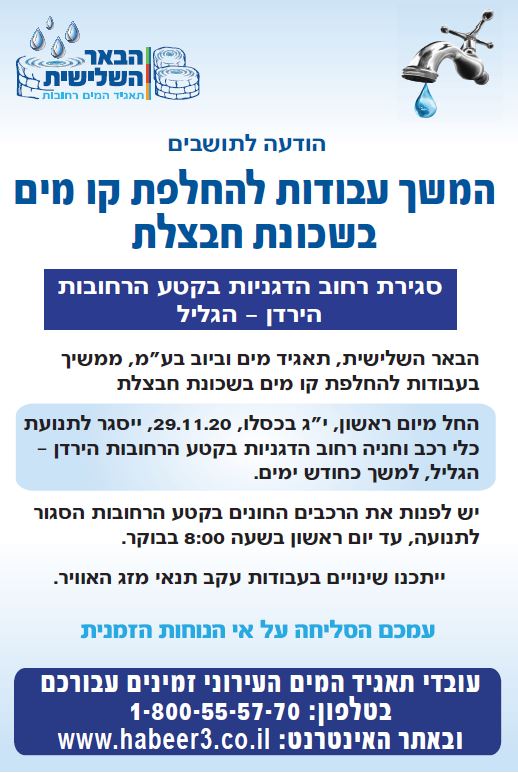 הבאר השלישית
תאגיד המים רחובות

הודעה לתושבים

המשך עבודות להחלפת קו מים בשכונת חבצלת

סגירת רחוב הדגניות בקטע הרחובות הירדן – הגליל

הבאר השלישית, תאגיד מים וביוב בע"מ, ממשיך בעבודות להחלפת קו מים בשכונת חבצלת

החל מיום ראשון, י"ג בכסלו, 29.11.20, ייסגר לתנועת כלי רכב וחניה רחוב הדגניות בקטע הרחובות הירדן – הגליל, למשך כחודש ימים.

יש לפנות את הרכבים החונים בקטע הרחובות הסגור לתנועה, עד יום ראשון בשעה 8:00 בבוקר.

ייתכנו שינויים בעבודות עקב תנאי מזג האוויר.

עמכם הסליחה על אי הנוחות הזמנית

עובדי תאגיד המים העירוני זמינים עבורכם
בטלפון: 1-800-55-57-70
ובאתר האינטרנט: www.habeer3.co.il